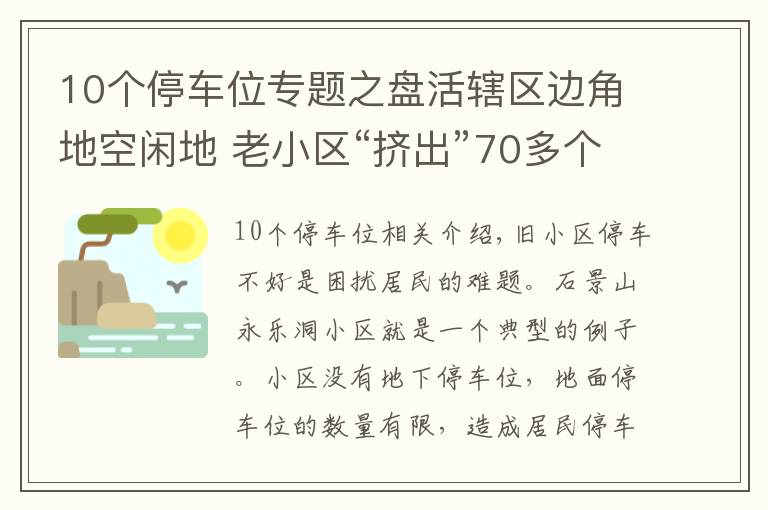 10个停车位专题之盘活辖区边角地空闲地 老小区“挤出”70多个

10个停车位相关介绍，旧小区停车不好是困扰居民的难题。石景山永乐洞小区就是一个典型的例子。小区没有地下停车位，地面停车位的数量有限，造成居民停车